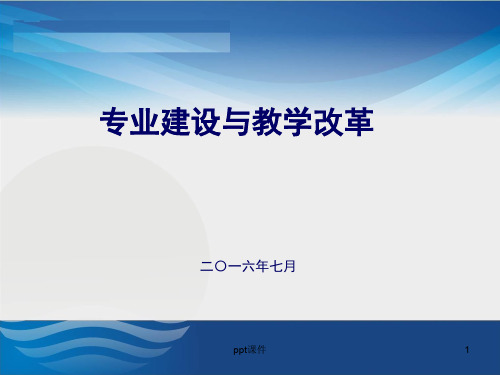 专业建设与教学改革

二〇一六年七月

ppt课件

1